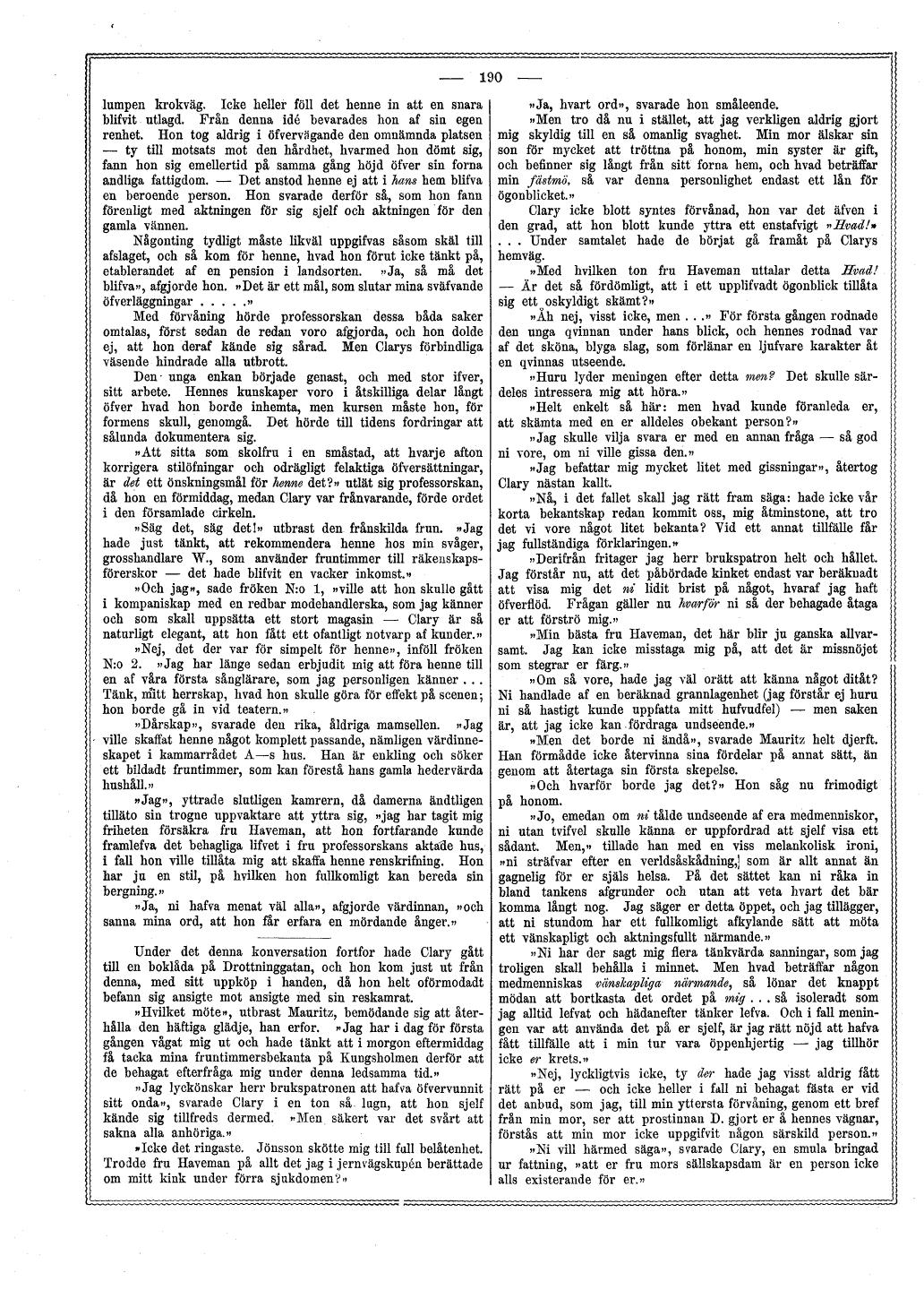 — 190 —

lumpen krokväg. Icke heller föll det henne in att en snara blifvit utlagd. Från denna idé bevarades hon af sin egen renhet. Hon tog aldrig i öfvervägande den omnämnda platsen — ty till motsats mot den hårdhet, hvarmed hon dömt sig, fann hon sig emellertid på samma gång höjd öfver sin forna andliga fattigdom. — Det anstod henne ej att i hans hem blifva en beroende person. Hon svarade derför så, som hon fann förenligt med aktningen för sig sjelf och aktningen för den gamla vännen.

Någonting tydligt måste likväl uppgifvas såsom skäl till afslaget, och så kom för henne, hvad hon förut icke tänkt på, etablerandet af en pension i landsorten. »Ja, så må det blifva», afgjorde hon. »Det är ett mål, som slutar mina sväfvande öfverläggningar . . . . .»

Med förvåning hörde professorskan dessa båda saker omtalas, först sedan de redan voro afgjorda, och hon dolde ej, att hon deraf kände sig sårad. Men Clarys förbindliga väsende hindrade alla utbrott.

Den unga enkan började genast, och med stor ifver, sitt arbete. Hennes kunskaper voro i åtskilliga delar långt öfver hvad hon borde inhemta, men kursen måste hon, för formens skull, genomgå. Det hörde till tidens fordringar att sålunda dokumentera sig.

»Att sitta som skolfru i en småstad, att hvarje afton korrigera stilöfningar och odrägligt felaktiga öfversättningar, är det ett önskningsmål för henne det?» utlät sig professorskan, då hon en förmiddag, medan Clary var frånvarande, förde ordet i den församlade cirkeln.

»Säg det, säg det!» utbrast den frånskilda frun. »Jag hade just tänkt, att rekommendera henne hos min svåger, grosshandlare W., som använder fruntimmer till räkenskapsförerskor — det hade blifvit en vacker inkomst.»

»Och jag», sade fröken N:o 1, »ville att hon skulle gått i kompaniskap med en redbar modehandlerska, som jag känner och som skall uppsätta ett stort magasin — Clary är så naturligt elegant, att hon fått ett ofantligt notvarp af kunder.»

»Nej, det der var för simpelt för henne», inföll fröken N:o 2. »Jag har länge sedan erbjudit mig att föra henne till en af våra första sånglärare, som jag personligen känner . . . Tänk, mitt herrskap, hvad hon skulle göra för effekt på scenen; hon borde gå in vid teatern.»

»Dårskap», svarade den rika, åldriga mamsellen. »Jag ville skaffat henne något komplett passande, nämligen värdinneskapet i kammarrådet A—s hus. Han är enkling och söker ett bildadt fruntimmer, som kan förestå hans gamla hedervärda hushåll.»

»Jag», yttrade slutligen kamrern, då damerna ändtligen tilläto sin trogne uppvaktare att yttra sig, »jag har tagit mig friheten försäkra fru Haveman, att hon fortfarande kunde framlefva det behagliga lifvet i fru professorskans aktade hus, i fall hon ville tillåta mig att skaffa henne renskrifning. Hon har ju en stil, på hvilken hon fullkomligt kan bereda sin bergning.»

»Ja, ni hafva menat väl alla», afgjorde värdinnan, »och sanna mina ord, att hon får erfara en mördande ånger.»

Under det denna konversation fortfor hade Clary gått till en boklåda på Drottninggatan, och hon kom just ut från denna, med sitt uppköp i handen, då hon helt oförmodadt befann sig ansigte mot ansigte med sin reskamrat.

»Hvilket möte», utbrast Mauritz, bemödande sig att återhålla den häftiga glädje, han erfor. »Jag har i dag för första gången vågat mig ut och hade tänkt att i morgon eftermiddag få tacka mina fruntimmersbekanta på Kungsholmen derför att de behagat efterfråga mig under denna ledsamma tid.»

»Jag lyckönskar herr brukspatronen att hafva öfvervunnit sitt onda», svarade Clary i en ton så lugn, att hon sjelf kände sig tillfreds dermed. »Men säkert var det svårt att sakna alla anhöriga.»

»Icke det ringaste. Jönsson skötte mig till full belåtenhet. Trodde fru Haveman på allt det jag i jernvägskupén berättade om mitt kink under förra sjukdomen?»

»Ja, hvart ord», svarade hon småleende.

»Men tro då nu i stället, att jag verkligen aldrig gjort mig skyldig till en så omanlig svaghet. Min mor älskar sin son för mycket att tröttna på honom, min syster är gift, och befinner sig långt från sitt forna hem, och hvad beträffar min fästmö, så var denna personlighet endast ett lån för ögonblicket.»

Clary icke blott syntes förvånad, hon var det äfven i den grad, att hon blott kunde yttra ett enstafvigt »Hvad!» . . . Under samtalet hade de börjat gå framåt på Clarys hemväg.

»Med hvilken ton fru Haveman uttalar detta Hvad! — Är det så fördömligt, att i ett upplifvadt ögonblick tillåta sig ett oskyldigt skämt?»

»Åh nej, visst icke, men . . .» För första gången rodnade den unga qvinnan under hans blick, och hennes rodnad var af det sköna, blyga slag, som förlänar en ljufvare karakter åt en qvinnas utseende.

»Huru lyder meningen efter detta men? Det skulle särdeles intressera mig att höra.»

»Helt enkelt så här: men hvad kunde föranleda er, att skämta med en er alldeles obekant person?»

»Jag skulle vilja svara er med en annan fråga — så god ni vore, om ni ville gissa den.»

»Jag befattar mig mycket litet med gissningar», återtog Clary nästan kallt.

»Nå, i det fallet skall jag rätt fram säga: hade icke vår korta bekantskap redan kommit oss, mig åtminstone, att tro det vi vore något litet bekanta? Vid ett annat tillfälle får jag fullständiga förklaringen.»

»Derifrån fritager jag herr brukspatron helt och hållet. Jag förstår nu, att det påbördade kinket endast var beräknadt att visa mig det ni lidit brist på något, hvaraf jag haft öfverflöd. Frågan gäller nu hvarför ni så der behagade åtaga er att förströ mig.»

»Min bästa fru Haveman, det här blir ju ganska allvarsamt. Jag kan icke misstaga mig på, att det är missnöjet som stegrar er färg.»

»Om så vore, hade jag väl orätt att känna något ditåt? Ni handlade af en beräknad grannlagenhet (jag förstår ej huru ni så hastigt kunde uppfatta mitt hufvudfel) — men saken är, att jag icke kan fördraga undseende.»

»Men det borde ni ändå», svarade Mauritz helt djerft. Han förmådde icke återvinna sina fördelar på annat sätt, än genom att återtaga sin första skepelse.

»Och hvarför borde jag det?» Hon såg nu frimodigt på honom.

»Jo, emedan om ni tålde undseende af era medmenniskor, ni utan tvifvel skulle känna er uppfordrad att sjelf visa ett sådant. Men,» tillade han med en viss melankolisk ironi, »ni sträfvar efter en verldsåskådning, som är allt annat än gagnelig för er själs helsa. På det sättet kan ni råka in bland tankens afgrunder och utan att veta hvart det bär komma långt nog. Jag säger er detta öppet, och jag tillägger, att ni stundom har ett fullkomligt afkylande sätt att möta ett vänskapligt och aktningsfullt närmande.»

»Ni har der sagt mig flera tänkvärda sanningar, som jag troligen skall behålla i minnet. Men hvad beträffar någon medmenniskas vänskapliga närmande, så lönar det knappt mödan att bortkasta det ordet på mig . . . så isoleradt som jag alltid lefvat och hädanefter tänker lefva. Och i fall meningen var att använda det på er sjelf, är jag rätt nöjd att hafva fått tillfälle att i min tur vara öppenhjertig — jag tillhör icke er krets.»

»Nej, lyckligtvis icke, ty der hade jag visst aldrig fått rätt på er — och icke heller i fall ni behagat fästa er vid det anbud, som jag, till min yttersta förvåning, genom ett bref från min mor, ser att prostinnan D. gjort er å hennes vägnar, förstås att min mor icke uppgifvit någon särskild person.»

»Ni vill härmed säga», svarade Clary, en smula bringad ur fattning, »att er fru mors sällskapsdam är en person icke alls existerande för er.»